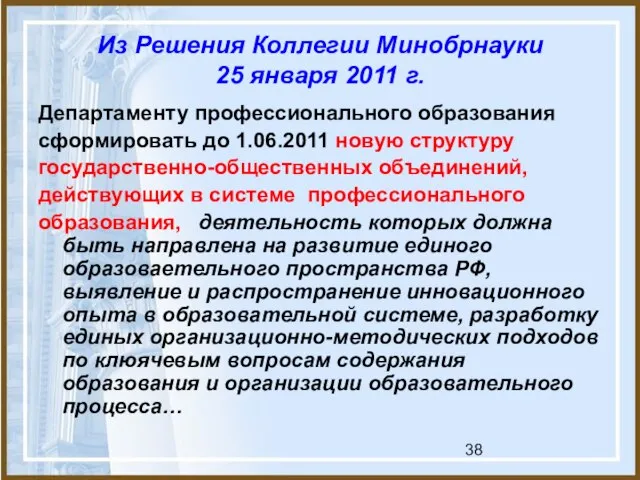 Из Решения Коллегии Минобрнауки 25 января 2011 г.

Департаменту профессионального образования сформировать до 1.06.2011 новую структуру государственно-общественных объединений, действующих в системе профессионального образования, деятельность которых должна быть направлена на развитие единого образоваетельного пространства РФ, выявление и распространение инновационного опыта в образовательной системе, разработку единых организационно-методических подходов по ключевым вопросам содержания образования и организации образовательного процесса…

38